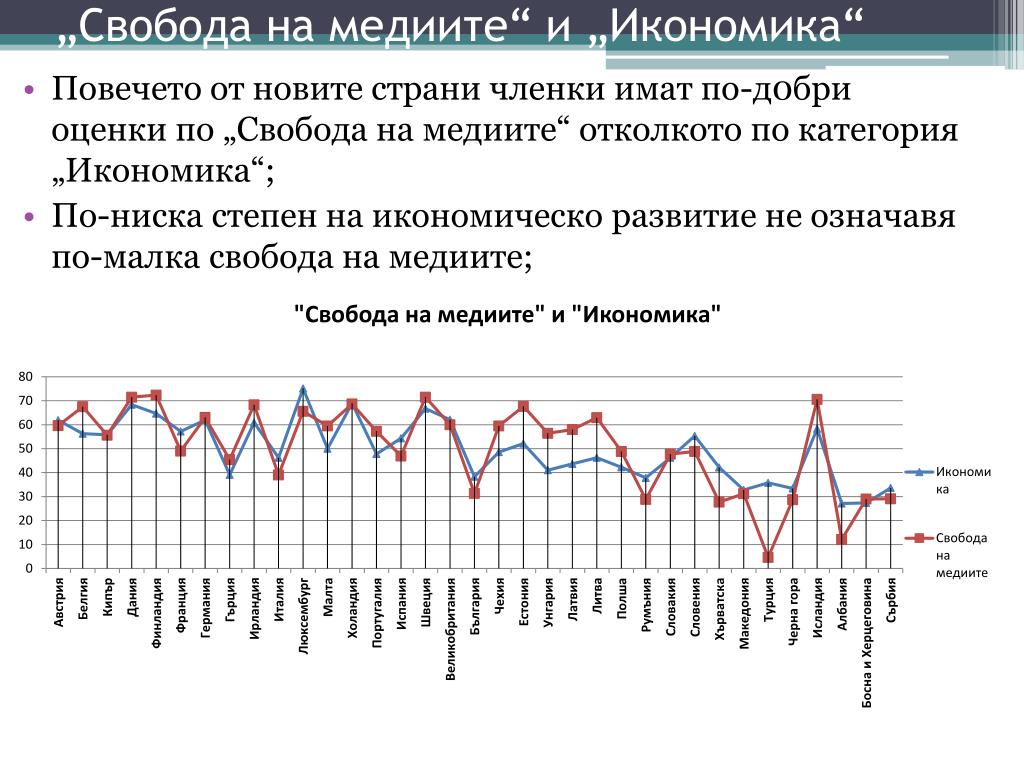 „Свобода на медиите“ и „Икономика“

• Повечето от новите страни членки имат по-добри оценки по „Свобода на медиите“ отколкото по категория „Икономика“;

• По-ниска степен на икономическо развитие не означавя по-малка свобода на медиите;

"Свобода на медиите" и "Икономика"

80
70
60
50
40
30
20
10
0

Австрия
Белгия
Кипър
Дания
Финландия
Франция
Германия
Гърция
Ирландия
Италия
Люксембург
Малта
Холандия
Португалия
Испания
Швеция
Великобритания
България
Чехия
Естония
Унгария
Латвия
Литва
Полша
Румъния
Словакия
Словения
Хърватска
Македония
Турция
Черна гора
Исландия
Албания
Босна и Херцеговина
Сърбия

Икономика

Свобода на медиите